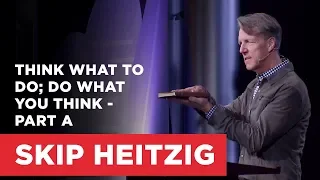 THINK WHAT TO DO; DO WHAT YOU THINK - PART A

SKIP HEITZIG